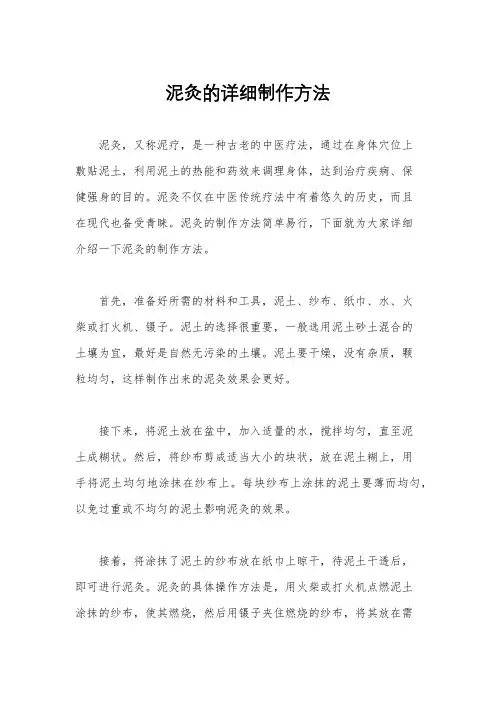 泥灸的详细制作方法

泥灸，又称泥疗，是一种古老的中医疗法，通过在身体穴位上敷贴泥土，利用泥土的热能和药效来调理身体，达到治疗疾病、保健强身的目的。泥灸不仅在中医传统疗法中有着悠久的历史，而且在现代也备受青睐。泥灸的制作方法简单易行，下面就为大家详细介绍一下泥灸的制作方法。

首先，准备好所需的材料和工具，泥土、纱布、纸巾、水、火柴或打火机、镊子。泥土的选择很重要，一般选用泥土砂土混合的土壤为宜，最好是自然无污染的土壤。泥土要干燥，没有杂质，颗粒均匀，这样制作出来的泥灸效果会更好。

接下来，将泥土放在盆中，加入适量的水，搅拌均匀，直至泥土成糊状。然后，将纱布剪成适当大小的块状，放在泥土糊上，用手将泥土均匀地涂抹在纱布上。每块纱布上涂抹的泥土要薄而均匀，以免过重或不均匀的泥土影响泥灸的效果。

接着，将涂抹了泥土的纱布放在纸巾上晾干，待泥土干透后，即可进行泥灸。泥灸的具体操作方法是，用火柴或打火机点燃泥土涂抹的纱布，使其燃烧，然后用镊子夹住燃烧的纱布，将其放在需